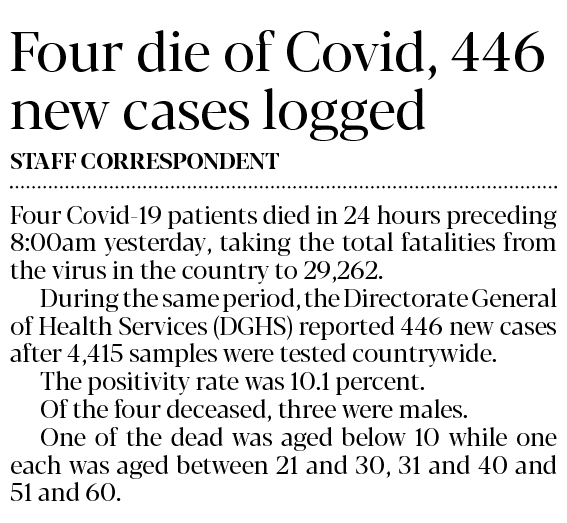 Four die of Covid, 446 new cases logged

STAFF CORRESPONDENT

Four Covid-19 patients died in 24 hours preceding 8:00am yesterday, taking the total fatalities from the virus in the country to 29,262.

During the same period, the Directorate General of Health Services (DGHS) reported 446 new cases after 4,415 samples were tested countrywide.

The positivity rate was 10.1 percent.

Of the four deceased, three were males.

One of the dead was aged below 10 while one each was aged between 21 and 30, 31 and 40 and 51 and 60.